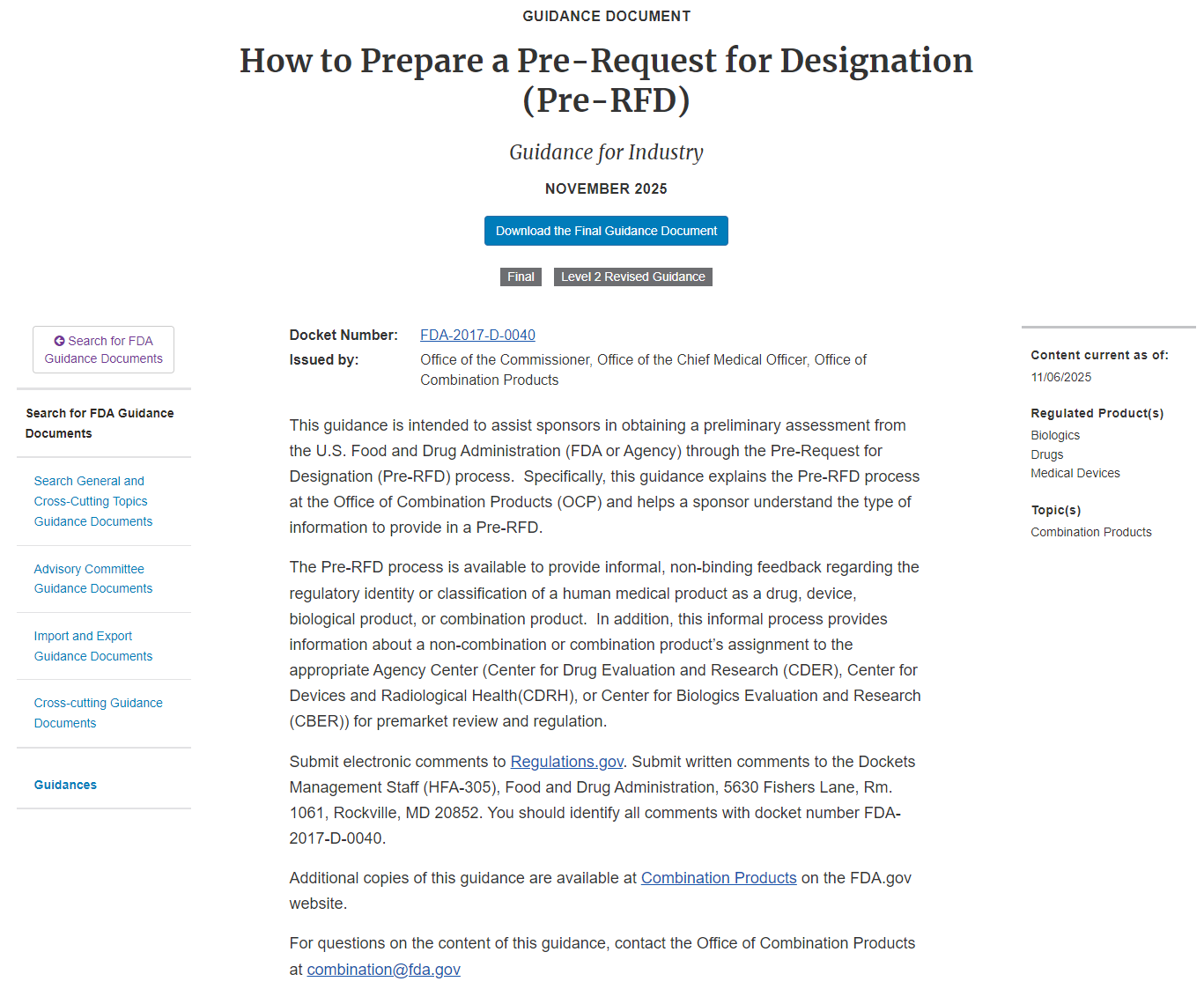 GUIDANCE DOCUMENT

How to Prepare a Pre-Request for Designation (Pre-RFD)

Guidance for Industry

NOVEMBER 2025

Download the Final Guidance Document

Final

Level 2 Revised Guidance

Search for FDA Guidance Documents

Search for FDA Guidance Documents

Search General and Cross-Cutting Topics Guidance Documents

Advisory Committee Guidance Documents

Import and Export Guidance Documents

Cross-cutting Guidance Documents

Guidances

Docket Number: FDA-2017-D-0040

Issued by: Office of the Commissioner, Office of the Chief Medical Officer, Office of Combination Products

This guidance is intended to assist sponsors in obtaining a preliminary assessment from the U.S. Food and Drug Administration (FDA or Agency) through the Pre-Request for Designation (Pre-RFD) process. Specifically, this guidance explains the Pre-RFD process at the Office of Combination Products (OCP) and helps a sponsor understand the type of information to provide in a Pre-RFD.

The Pre-RFD process is available to provide informal, non-binding feedback regarding the regulatory identity or classification of a human medical product as a drug, device, biological product, or combination product. In addition, this informal process provides information about a non-combination or combination product's assignment to the appropriate Agency Center (Center for Drug Evaluation and Research (CDER), Center for Devices and Radiological Health(CDRH), or Center for Biologics Evaluation and Research (CBER)) for premarket review and regulation.

Submit electronic comments to Regulations.gov. Submit written comments to the Dockets Management Staff (HFA-305), Food and Drug Administration, 5630 Fishers Lane, Rm. 1061, Rockville, MD 20852. You should identify all comments with docket number FDA-2017-D-0040.

Additional copies of this guidance are available at Combination Products on the FDA.gov website.

For questions on the content of this guidance, contact the Office of Combination Products at combination@fda.gov

Content current as of:
11/06/2025

Regulated Product(s)
Biologics
Drugs
Medical Devices

Topic(s)
Combination Products